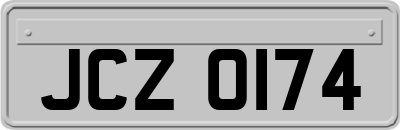 JCZ 0174